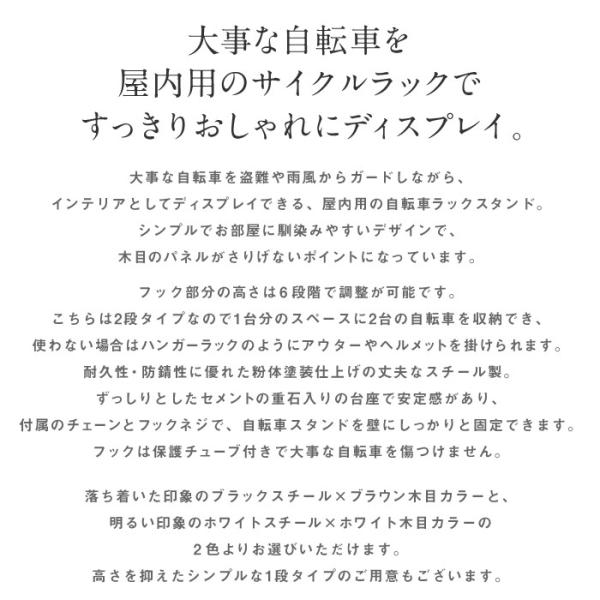 大事な自転車を
屋内用のサイクルラックで
すっきりおしゃれにディスプレイ。

大事な自転車を盗難や雨風からガードしながら、
インテリアとしてディスプレイできる、屋内用の自転車ラックスタンド。
シンプルでお部屋に馴染みやすいデザインで、
木目のパネルがさりげないポイントになっています。

フック部分の高さは6段階で調整が可能です。
こちらは2段タイプなので1台分のスペースに2台の自転車を収納でき、
使わない場合はハンガーラックのようにアウターやヘルメットを掛けられます。
耐久性・防錆性に優れた粉体塗装仕上げの丈夫なスチール製。
ずっしりとしたセメントの重石入りの台座で安定感があり、
付属のチェーンとフックネジで、自転車スタンドを壁にしっかりと固定できます。
フックは保護チューブ付きで大事な自転車を傷つけません。

落ち着いた印象のブラックスチール×ブラウン木目カラーと、
明るい印象のホワイトスチール×ホワイト木目カラーの
2色よりお選びいただけます。
高さを抑えたシンプルな1段タイプのご用意もございます。